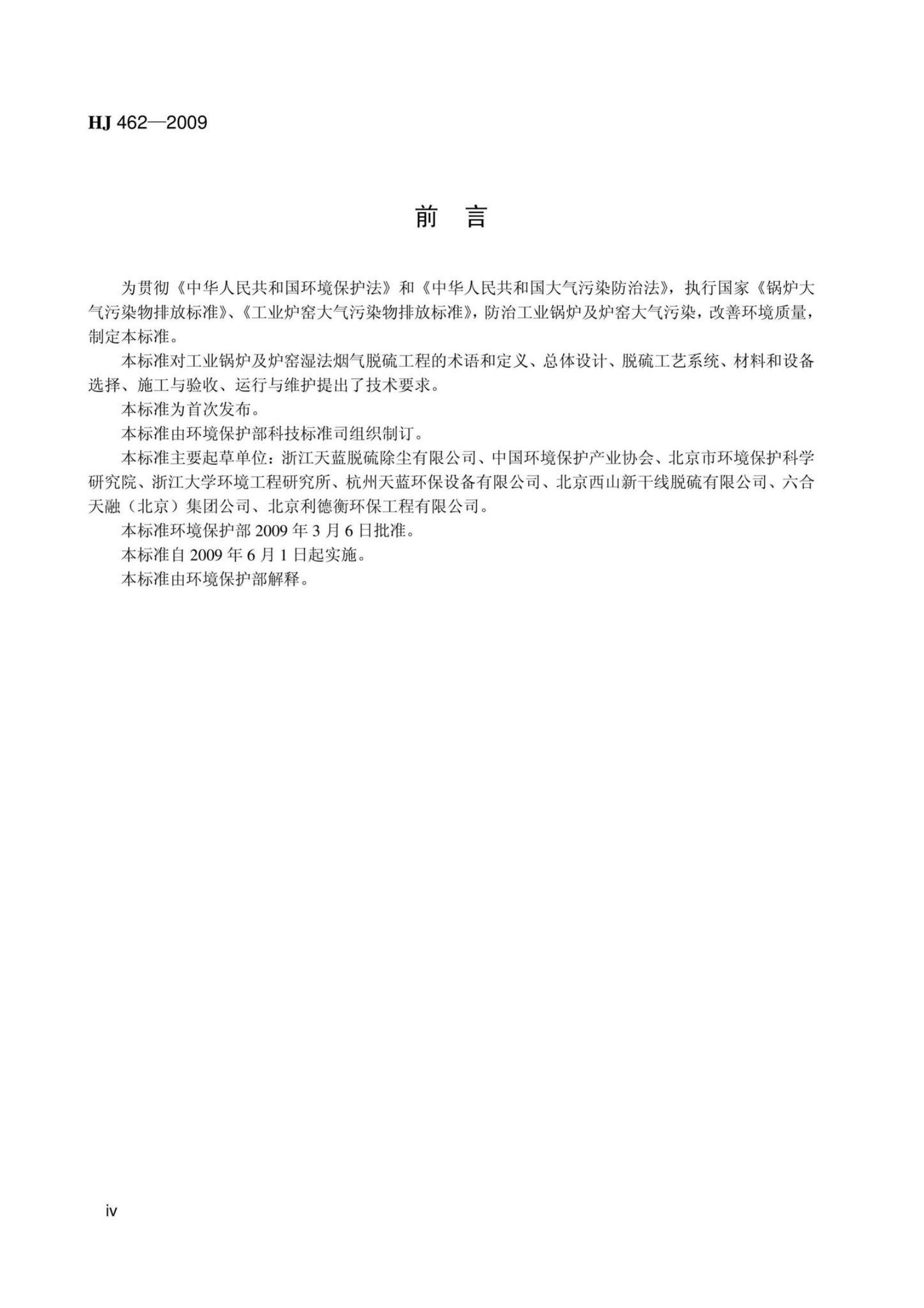 HJ 462—2009

前　言

为贯彻《中华人民共和国环境保护法》和《中华人民共和国大气污染防治法》，执行国家《锅炉大气污染物排放标准》、《工业炉窑大气污染物排放标准》，防治工业锅炉及炉窑大气污染，改善环境质量，制定本标准。

本标准对工业锅炉及炉窑湿法烟气脱硫工程的术语和定义、总体设计、脱硫工艺系统、材料和设备选择、施工与验收、运行与维护提出了技术要求。

本标准为首次发布。

本标准由环境保护部科技标准司组织制订。

本标准主要起草单位：浙江天蓝脱硫除尘有限公司、中国环境保护产业协会、北京市环境保护科学研究院、浙江大学环境工程研究所、杭州天蓝环保设备有限公司、北京西山新干线脱硫有限公司、六合天融（北京）集团公司、北京利德衡环保工程有限公司。

本标准环境保护部 2009 年 3 月 6 日批准。

本标准自 2009 年 6 月 1 日起实施。

本标准由环境保护部解释。

iv